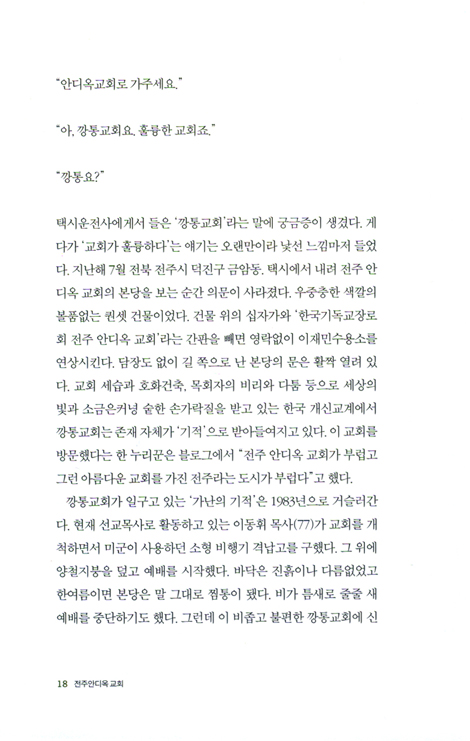 "안디옥교회로 가주세요."

"아, 깡통교회요. 훌륭한 교회죠."

"깡통요?"

택시운전사에게서 들은 '깡통교회'라는 말에 궁금증이 생겼다. 게다가 '교회가 훌륭하다'는 얘기는 오랜만이라 낯선 느낌마저 들었다. 지난해 7월 전북 전주시 덕진구 금암동. 택시에서 내려 전주 안디옥 교회의 본당을 보는 순간 의문이 사라졌다. 우중충한 색깔의 볼품없는 퀀셋 건물이었다. 건물 위의 십자가와 '한국기독교장로회 전주 안디옥 교회'라는 간판을 빼면 영락없이 이재민수용소를 연상시킨다. 담장도 없이 길 쪽으로 난 본당의 문은 활짝 열려 있다. 교회 세습과 호화건축, 목회자의 비리와 다툼 등으로 세상의 빛과 소금은커녕 숱한 손가락질을 받고 있는 한국 개신교계에서 깡통교회는 존재 자체가 '기적'으로 받아들여지고 있다. 이 교회를 방문했다는 한 누리꾼은 블로그에서 "전주 안디옥 교회가 부럽고 그런 아름다운 교회를 가진 전주라는 도시가 부럽다"고 했다.

깡통교회가 일구고 있는 '가난의 기적'은 1983년으로 거슬러간다. 현재 선교목사로 활동하고 있는 이동휘 목사(77)가 교회를 개척하면서 미군이 사용하던 소형 비행기 격납고를 구했다. 그 위에 양철지붕을 덮고 예배를 시작했다. 바닥은 진흙이나 다름없었고 한여름이면 본당은 말 그대로 찜통이 됐다. 비가 틈새로 줄줄 새 예배를 중단하기도 했다. 그런데 이 비좁고 불편한 깡통교회에 신

18 전주안디옥 교회